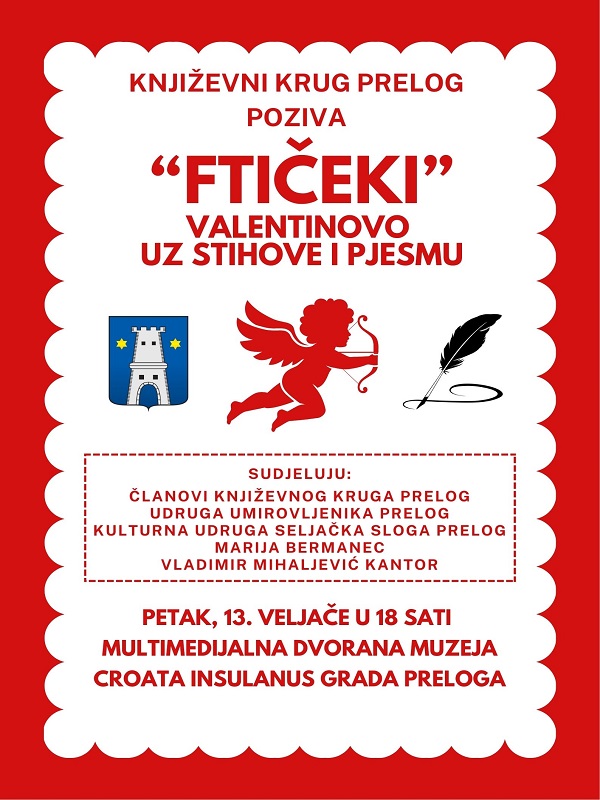 KNJIŽEVNI KRUG PRELOG
POZIVA

"FTIČEKI"
VALENTINOVO
UZ STIHOVE I PJESMU

SUDJELUJU:
ČLANOVI KNJIŽEVNOG KRUGA PRELOG
UDRUGA UMIROVLJENIKA PRELOG
KULTURNA UDRUGA SELJAČKA SLOGA PRELOG
MARIJA BERMANEC
VLADIMIR MIHALJEVIĆ KANTOR

PETAK, 13. VELJAČE U 18 SATI
MULTIMEDIJALNA DVORANA MUZEJA
CROATA INSULANUS GRADA PRELOGA